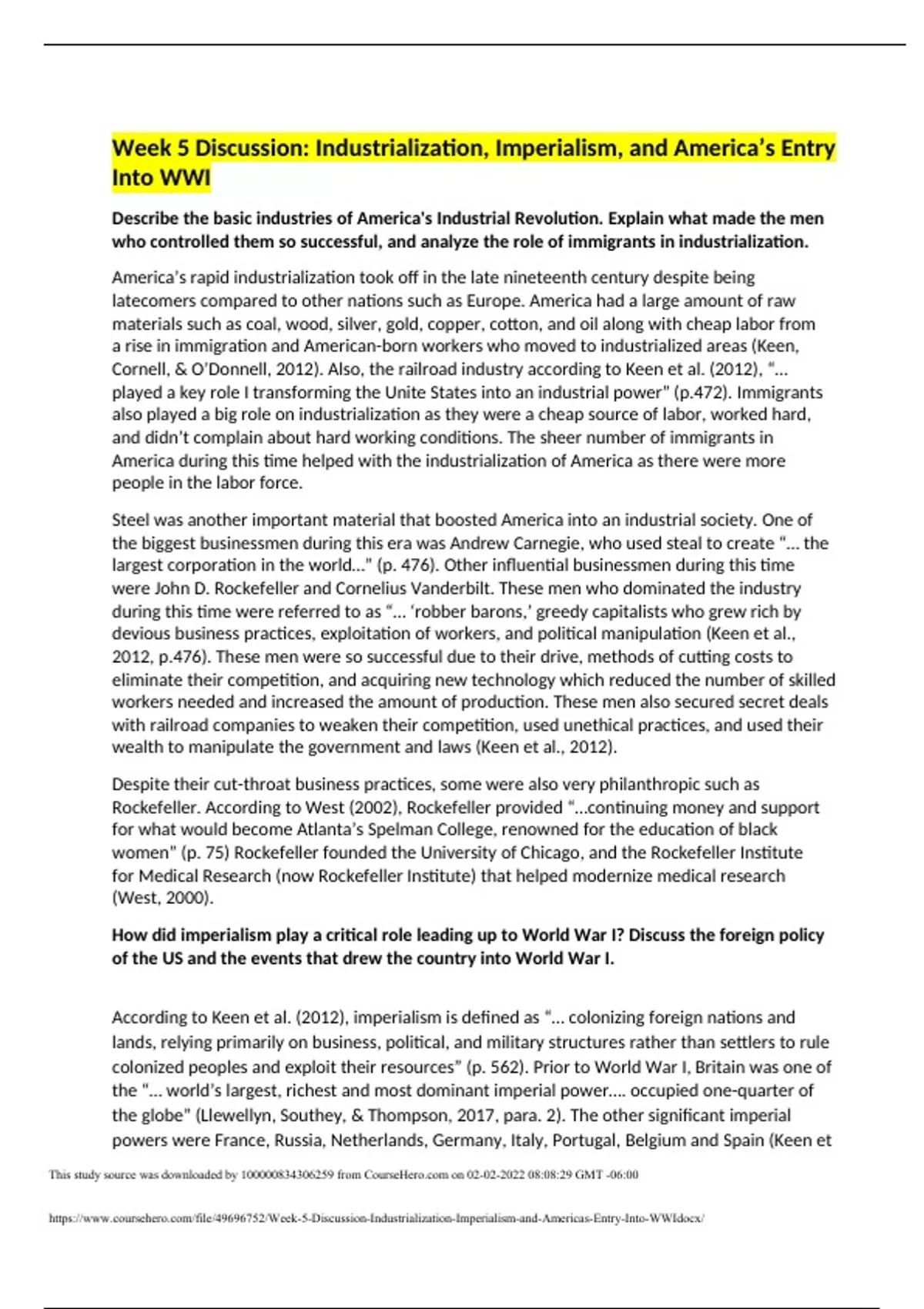 Week 5 Discussion: Industrialization, Imperialism, and America's Entry Into WWI

Describe the basic industries of America's Industrial Revolution. Explain what made the men who controlled them so successful, and analyze the role of immigrants in industrialization.

America's rapid industrialization took off in the late nineteenth century despite being latecomers compared to other nations such as Europe. America had a large amount of raw materials such as coal, wood, silver, gold, copper, cotton, and oil along with cheap labor from a rise in immigration and American-born workers who moved to industrialized areas (Keen, Cornell, & O'Donnell, 2012). Also, the railroad industry according to Keen et al. (2012), "… played a key role I transforming the Unite States into an industrial power" (p.472). Immigrants also played a big role on industrialization as they were a cheap source of labor, worked hard, and didn't complain about hard working conditions. The sheer number of immigrants in America during this time helped with the industrialization of America as there were more people in the labor force.

Steel was another important material that boosted America into an industrial society. One of the biggest businessmen during this era was Andrew Carnegie, who used steal to create "… the largest corporation in the world…" (p. 476). Other influential businessmen during this time were John D. Rockefeller and Cornelius Vanderbilt. These men who dominated the industry during this time were referred to as "… 'robber barons,' greedy capitalists who grew rich by devious business practices, exploitation of workers, and political manipulation (Keen et al., 2012, p.476). These men were so successful due to their drive, methods of cutting costs to eliminate their competition, and acquiring new technology which reduced the number of skilled workers needed and increased the amount of production. These men also secured secret deals with railroad companies to weaken their competition, used unethical practices, and used their wealth to manipulate the government and laws (Keen et al., 2012).

Despite their cut-throat business practices, some were also very philanthropic such as Rockefeller. According to West (2002), Rockefeller provided "…continuing money and support for what would become Atlanta's Spelman College, renowned for the education of black women" (p. 75) Rockefeller founded the University of Chicago, and the Rockefeller Institute for Medical Research (now Rockefeller Institute) that helped modernize medical research (West, 2000).

How did imperialism play a critical role leading up to World War I? Discuss the foreign policy of the US and the events that drew the country into World War I.

According to Keen et al. (2012), imperialism is defined as "… colonizing foreign nations and lands, relying primarily on business, political, and military structures rather than settlers to rule colonized peoples and exploit their resources" (p. 562). Prior to World War I, Britain was one of the "… world's largest, richest and most dominant imperial power…. occupied one-quarter of the globe" (Llewellyn, Southey, & Thompson, 2017, para. 2). The other significant imperial powers were France, Russia, Netherlands, Germany, Italy, Portugal, Belgium and Spain (Keen et

This study source was downloaded by 100000834306259 from CourseHero.com on 02-02-2022 08:08:29 GMT -06:00

https://www.coursehero.com/file/49696752/Week-5-Discussion-Industrialization-Imperialism-and-Americas-Entry-Into-WWIdocx/